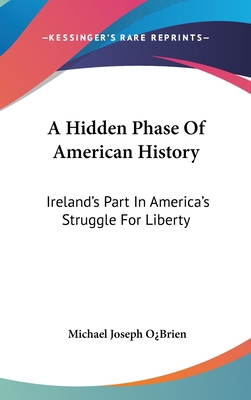 —KESSINGER'S RARE REPRINTS—

A Hidden Phase Of American History

Ireland's Part In America's Struggle For Liberty

Michael Joseph O¿Brien